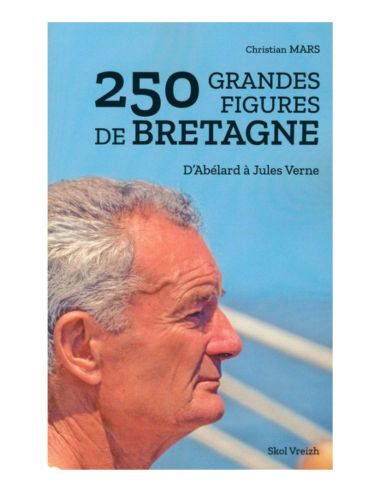 Christian MARS

250 GRANDES FIGURES DE BRETAGNE

D'Abélard à Jules Verne

Skol Vreizh